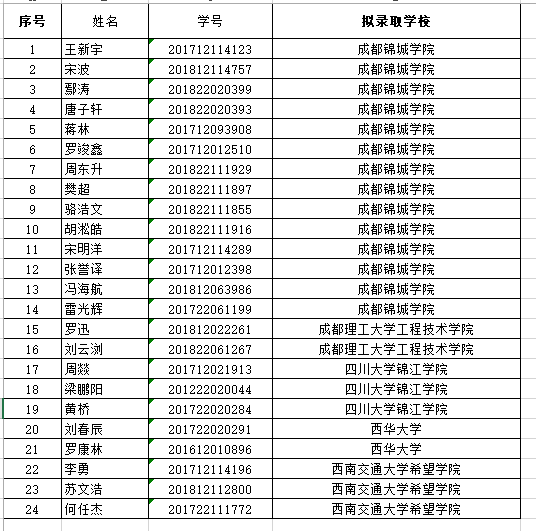 | 序号 | 姓名 | 学号 | 拟录取学校 |
|---|---|---|---|
| 1 | 王新宇 | 201712114123 | 成都锦城学院 |
| 2 | 宋波 | 201812114757 | 成都锦城学院 |
| 3 | 鄢涛 | 201822020399 | 成都锦城学院 |
| 4 | 唐子轩 | 201822020393 | 成都锦城学院 |
| 5 | 蒋林 | 201712093908 | 成都锦城学院 |
| 6 | 罗竣鑫 | 201712012510 | 成都锦城学院 |
| 7 | 周东升 | 201822111929 | 成都锦城学院 |
| 8 | 樊超 | 201822111897 | 成都锦城学院 |
| 9 | 骆浩文 | 201822111855 | 成都锦城学院 |
| 10 | 胡淞皓 | 201822111916 | 成都锦城学院 |
| 11 | 宋明洋 | 201712114289 | 成都锦城学院 |
| 12 | 张誉译 | 201712012398 | 成都锦城学院 |
| 13 | 冯海航 | 201812063986 | 成都锦城学院 |
| 14 | 雷光辉 | 201722061199 | 成都锦城学院 |
| 15 | 罗迅 | 201812022261 | 成都理工大学工程技术学院 |
| 16 | 刘云浏 | 201822061267 | 成都理工大学工程技术学院 |
| 17 | 周燚 | 201712021913 | 四川大学锦江学院 |
| 18 | 梁鹏阳 | 201222020044 | 四川大学锦江学院 |
| 19 | 黄桥 | 201722020284 | 四川大学锦江学院 |
| 20 | 刘春辰 | 201722020291 | 西华大学 |
| 21 | 罗康林 | 201612010896 | 西华大学 |
| 22 | 李勇 | 201712114196 | 西南交通大学希望学院 |
| 23 | 苏文浩 | 201812112800 | 西南交通大学希望学院 |
| 24 | 何任杰 | 201722111772 | 西南交通大学希望学院 |